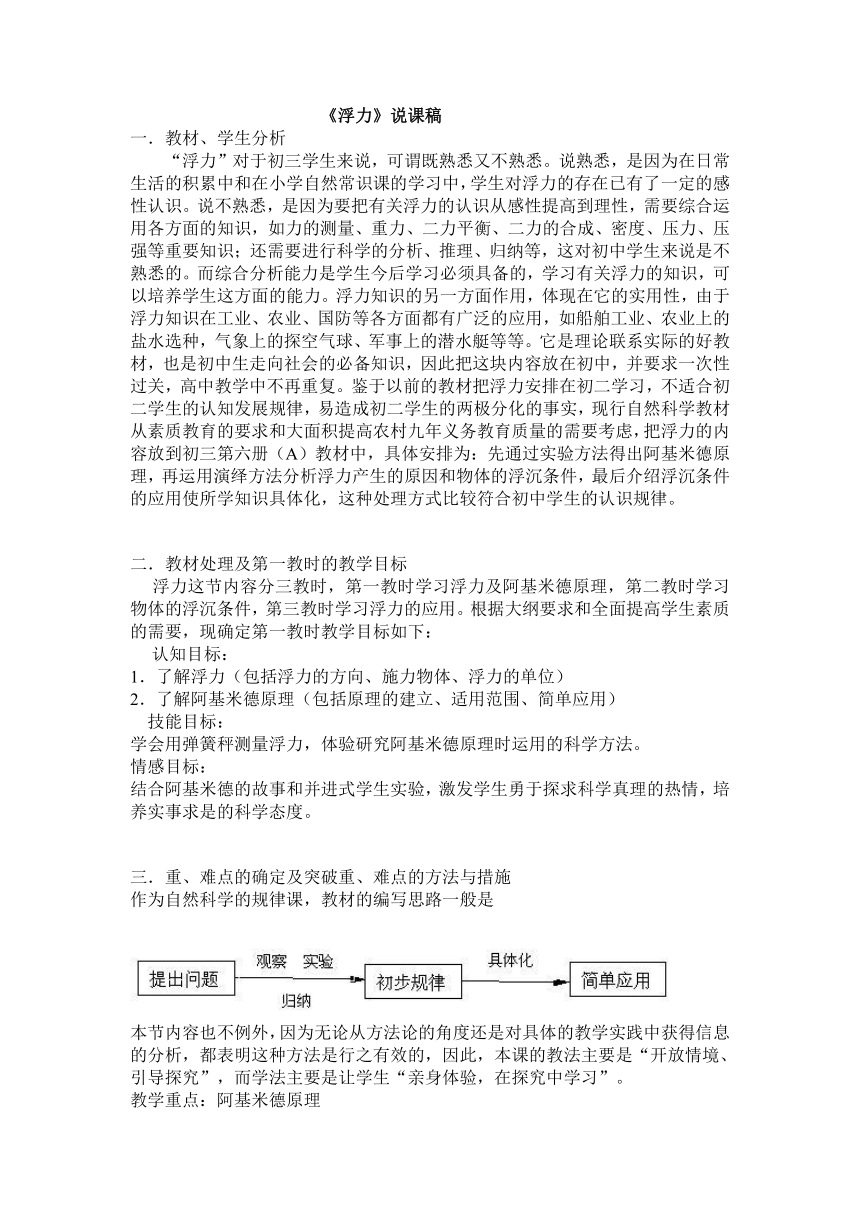 《浮力》说课稿

一．教材、学生分析

“浮力”对于初三学生来说，可谓既熟悉又不熟悉。说熟悉，是因为在日常生活的积累中和在小学自然常识课的学习中，学生对浮力的存在已有了一定的感性认识。说不熟悉，是因为要把有关浮力的认识从感性提高到理性，需要综合运用各方面的知识，如力的测量、重力、二力平衡、二力的合成、密度、压力、压强等重要知识；还需要进行科学的分析、推理、归纳等，这对初中学生来说是不熟悉的。而综合分析能力是学生今后学习必须具备的，学习有关浮力的知识，可以培养学生这方面的能力。浮力知识的另一方面作用，体现在它的实用性，由于浮力知识在工业、农业、国防等各方面都有广泛的应用，如船舶工业、农业上的盐水选种，气象上的探空气球、军事上的潜水艇等等。它是理论联系实际的好教材，也是初中生走向社会的必备知识，因此把这块内容放在初中，并要求一次性过关，高中教学中不再重复。鉴于以前的教材把浮力安排在初二学习，不适合初二学生的认知发展规律，易造成初二学生的两极分化的事实，现行自然科学教材从素质教育的要求和大面积提高农村九年义务教育质量的需要考虑，把浮力的内容放到初三第六册（A）教材中，具体安排为：先通过实验方法得出阿基米德原理，再运用演绎方法分析浮力产生的原因和物体的浮沉条件，最后介绍浮沉条件的应用使所学知识具体化，这种处理方式比较符合初中学生的认识规律。

二．教材处理及第一教时的教学目标

浮力这节内容分三教时，第一教时学习浮力及阿基米德原理，第二教时学习物体的浮沉条件，第三教时学习浮力的应用。根据大纲要求和全面提高学生素质的需要，现确定第一教时教学目标如下：

认知目标：
1．了解浮力（包括浮力的方向、施力物体、浮力的单位）
2．了解阿基米德原理（包括原理的建立、适用范围、简单应用）
技能目标：
学会用弹簧秤测量浮力，体验研究阿基米德原理时运用的科学方法。
情感目标：
结合阿基米德的故事和并进式学生实验，激发学生勇于探求科学真理的热情，培养实事求是的科学态度。

三．重、难点的确定及突破重、难点的方法与措施
作为自然科学的规律课，教材的编写思路一般是

提出问题 观察 实验 归纳 初步规律 具体化 简单应用

本节内容也不例外，因为无论从方法论的角度还是对具体的教学实践中获得信息的分析，都表明这种方法是行之有效的，因此，本课的教法主要是“开放情境、引导探究”，而学法主要是让学生“亲身体验，在探究中学习”。
教学重点：阿基米德原理